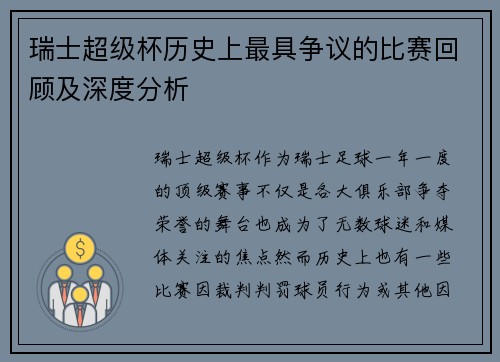 瑞士超级杯历史上最具争议的比赛回顾及深度分析

瑞士超级杯作为瑞士足球一年一度的顶级赛事不仅是各大俱乐部争夺荣誉的舞台也成为了无数球迷和媒体关注的焦点然而历史上也有一些比赛因裁判判罚球员行为或其他因

$